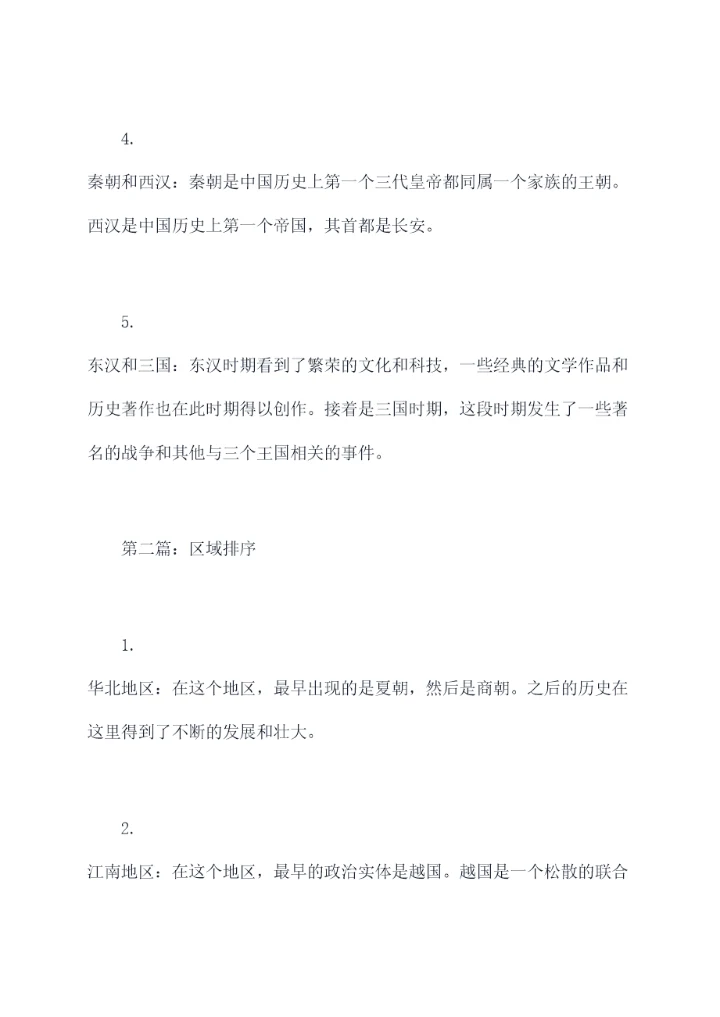 4.

秦朝和西汉：秦朝是中国历史上第一个三代皇帝都同属一个家族的王朝。西汉是中国历史上第一个帝国，其首都是长安。

5.

东汉和三国：东汉时期看到了繁荣的文化和科技，一些经典的文学作品和历史著作也在此时期得以创作。接着是三国时期，这段时期发生了一些著名的战争和其他与三个王国相关的事件。

第二篇：区域排序

1.

华北地区：在这个地区，最早出现的是夏朝，然后是商朝。之后的历史在这里得到了不断的发展和壮大。

2.

江南地区：在这个地区，最早的政治实体是越国。越国是一个松散的联合